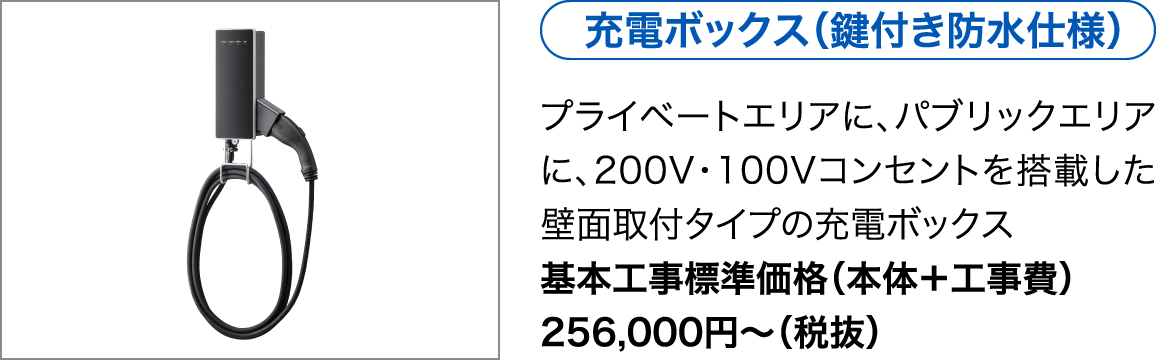 充電ボックス（鍵付き防水仕様）

プライベートエリアに、パブリックエリアに、200V・100Vコンセントを搭載した壁面取付タイプの充電ボックス

基本工事標準価格（本体＋工事費）
256,000円～（税抜）